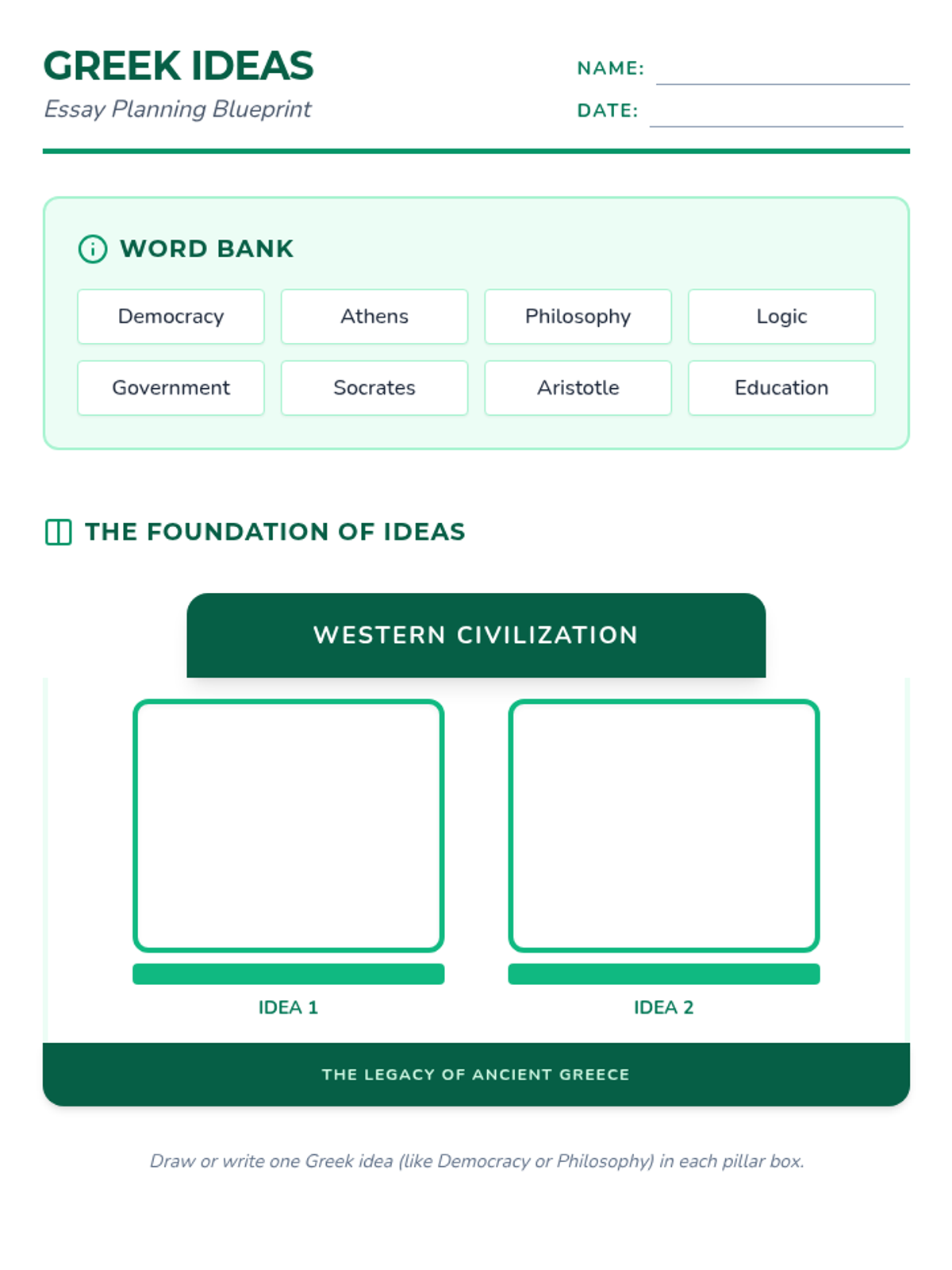 GREEK IDEAS
Essay Planning Blueprint

NAME: ____
DATE: ____

WORD BANK

Democracy
Athens
Philosophy
Logic
Government
Socrates
Aristotle
Education

THE FOUNDATION OF IDEAS

WESTERN CIVILIZATION

IDEA 1

IDEA 2

THE LEGACY OF ANCIENT GREECE

Draw or write one Greek idea (like Democracy or Philosophy) in each pillar box.